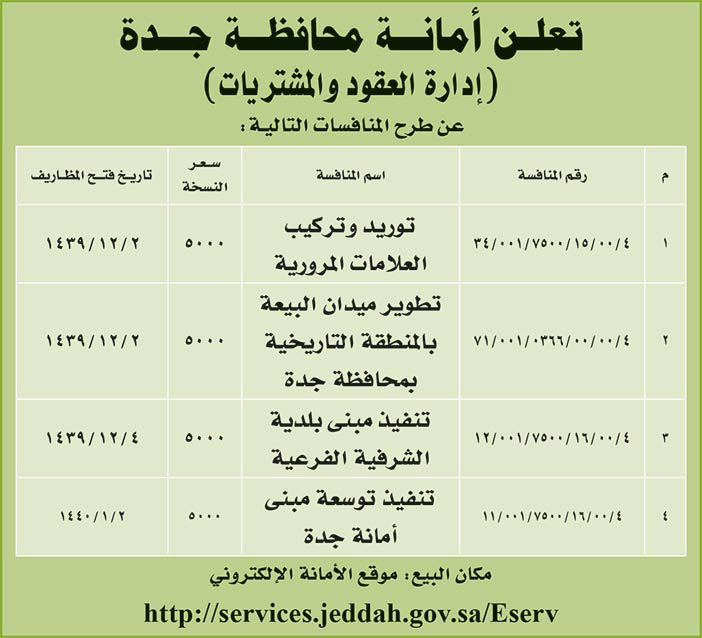 تعلن أمانة محافظة جدة
(إدارة العقود والمشتريات)
عن طرح المنافسات التالية :

| م | رقم المنافسة | اسم المنافسة | سعر النسخة | تاريخ فتح المظاريف |
|---|---|---|---|---|
| ١ | ٣٤/٠٠١/٧٥٠٠/١٥/٠٠/٤ | توريد وتركيب العلامات المرورية | ٥٠٠٠ | ١٤٣٩/١٢/٢ |
| ٢ | ٧١/٠٠١/٠٣٦٦/٠٠/٠٠/٤ | تطوير ميدان البيعة بالمنطقة التاريخية بمحافظة جدة | ٥٠٠٠ | ١٤٣٩/١٢/٢ |
| ٣ | ١٢/٠٠١/٧٥٠٠/١٦/٠٠/٤ | تنفيذ مبنى بلدية الشرفية الفرعية | ٥٠٠٠ | ١٤٣٩/١٢/٤ |
| ٤ | ١١/٠٠١/٧٥٠٠/١٦/٠٠/٤ | تنفيذ توسعة مبنى أمانة جدة | ٥٠٠٠ | ١٤٤٠/١/٢ |

مكان البيع : موقع الأمانة الإلكتروني
http://services.jeddah.gov.sa/Eserv